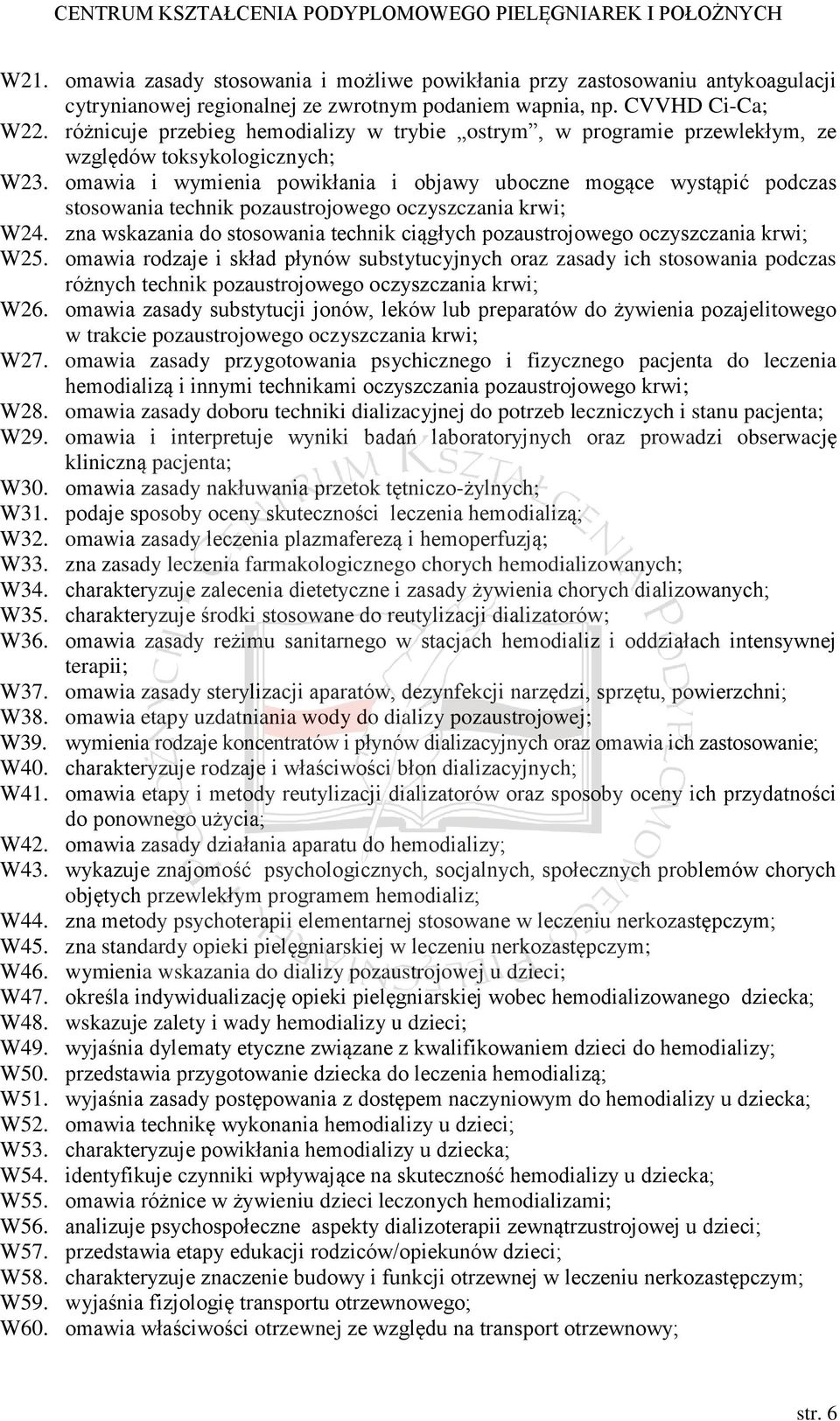 CENTRUM KSZTAŁCENIA PODYPLOMOWEGO PIELĘGNIAREK I POŁOŻNYCH

W21. omawia zasady stosowania i możliwe powikłania przy zastosowaniu antykoagulacji cytrynianowej regionalnej ze zwrotnym podaniem wapnia, np. CVVHD Ci-Ca;
W22. różnicuje przebieg hemodializy w trybie „ostrym”, w programie przewlekłym, ze względów toksykologicznych;
W23. omawia i wymienia powikłania i objawy uboczne mogące wystąpić podczas stosowania technik pozaustrojowego oczyszczania krwi;
W24. zna wskazania do stosowania technik ciągłych pozaustrojowego oczyszczania krwi;
W25. omawia rodzaje i skład płynów substytucyjnych oraz zasady ich stosowania podczas różnych technik pozaustrojowego oczyszczania krwi;
W26. omawia zasady substytucji jonów, leków lub preparatów do żywienia pozajelitowego w trakcie pozaustrojowego oczyszczania krwi;
W27. omawia zasady przygotowania psychicznego i fizycznego pacjenta do leczenia hemodializą i innymi technikami oczyszczania pozaustrojowego krwi;
W28. omawia zasady doboru techniki dializacyjnej do potrzeb leczniczych i stanu pacjenta;
W29. omawia i interpretuje wyniki badań laboratoryjnych oraz prowadzi obserwację kliniczną pacjenta;
W30. omawia zasady nakłuwania przetok tętniczo-żylnych;
W31. podaje sposoby oceny skuteczności leczenia hemodializą;
W32. omawia zasady leczenia plazmaferezą i hemoperfuzją;
W33. zna zasady leczenia farmakologicznego chorych hemodializowanych;
W34. charakteryzuje zalecenia dietetyczne i zasady żywienia chorych dializowanych;
W35. charakteryzuje środki stosowane do reutylizacji dializatorów;
W36. omawia zasady reżimu sanitarnego w stacjach hemodializ i oddziałach intensywnej terapii;
W37. omawia zasady sterylizacji aparatów, dezynfekcji narzędzi, sprzętu, powierzchni;
W38. omawia etapy uzdatniania wody do dializy pozaustrojowej;
W39. wymienia rodzaje koncentratów i płynów dializacyjnych oraz omawia ich zastosowanie;
W40. charakteryzuje rodzaje i właściwości błon dializacyjnych;
W41. omawia etapy i metody reutylizacji dializatorów oraz sposoby oceny ich przydatności do ponownego użycia;
W42. omawia zasady działania aparatu do hemodializy;
W43. wykazuje znajomość psychologicznych, socjalnych, społecznych problemów chorych objętych przewlekłym programem hemodializ;
W44. zna metody psychoterapii elementarnej stosowane w leczeniu nerkozastępczym;
W45. zna standardy opieki pielęgniarskiej w leczeniu nerkozastępczym;
W46. wymienia wskazania do dializy pozaustrojowej u dzieci;
W47. określa indywidualizację opieki pielęgniarskiej wobec hemodializowanego dziecka;
W48. wskazuje zalety i wady hemodializy u dzieci;
W49. wyjaśnia dylematy etyczne związane z kwalifikowaniem dzieci do hemodializy;
W50. przedstawia przygotowanie dziecka do leczenia hemodializą;
W51. wyjaśnia zasady postępowania z dostępem naczyniowym do hemodializy u dziecka;
W52. omawia technikę wykonania hemodializy u dzieci;
W53. charakteryzuje powikłania hemodializy u dziecka;
W54. identyfikuje czynniki wpływające na skuteczność hemodializy u dziecka;
W55. omawia różnice w żywieniu dzieci leczonych hemodializami;
W56. analizuje psychospołeczne aspekty dializoterapii zewnątrzustrojowej u dzieci;
W57. przedstawia etapy edukacji rodziców/opiekunów dzieci;
W58. charakteryzuje znaczenie budowy i funkcji otrzewnej w leczeniu nerkozastępczym;
W59. wyjaśnia fizjologię transportu otrzewnowego;
W60. omawia właściwości otrzewnej ze względu na transport otrzewnowy;

str. 6